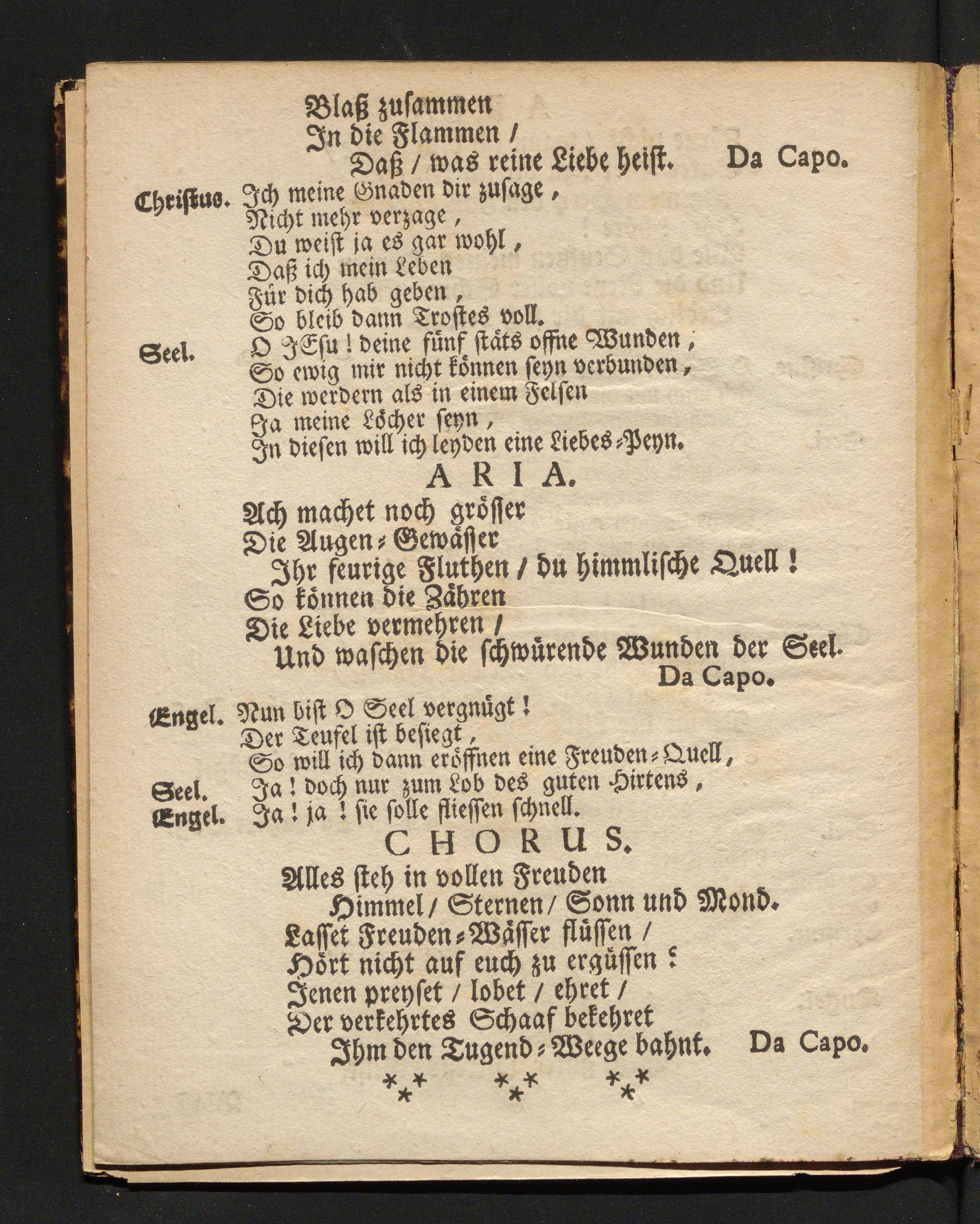 Blaß zusammen
In die Flammen /
Daß / was reine Liebe heist. Da Capo.

Christus. Ich meine Gnaden dir zusage,
Nicht mehr verzage,
Du weist ja es gar wohl,
Daß ich mein Leben
Für dich hab geben,
So bleib dann Trostes voll.

Seel. O JEsu! deine fünf stäts offne Wunden,
So ewig mir nicht können seyn verbunden,
Die werdern als in einem Felsen
Ja meine Löcher seyn,
In diesen will ich leyden eine Liebes-Peyn.

ARIA.

Ach machet noch grösser
Die Augen-Gewässer
Ihr feurige Fluthen / du himmlische Quell!
So können die Zähren
Die Liebe vermehren /
Und waschen die schwürende Wunden der Seel.
Da Capo.

Engel. Nun bist O Seel vergnügt!
Der Teufel ist besiegt,
So will ich dann eröffnen eine Freuden-Quell,

Seel. Ja! doch nur zum Lob des guten Hirtens,

Engel. Ja! ja! sie solle fliessen schnell.

CHORUS.

Alles steh in vollen Freuden
Himmel / Sternen / Sonn und Mond.
Lasset Freuden-Wässer flüssen /
Hört nicht auf euch zu ergüssen:
Jenen preyset / lobet / ehret /
Der verkehrtes Schaaf bekehret
Ihm den Tugend-Weege bahnt. Da Capo.

*** *** ***